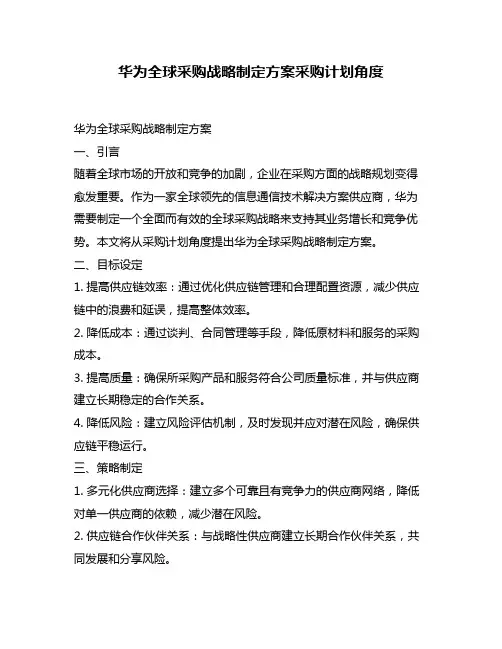 华为全球采购战略制定方案采购计划角度

华为全球采购战略制定方案

一、引言

随着全球市场的开放和竞争的加剧，企业在采购方面的战略规划变得愈发重要。作为一家全球领先的信息通信技术解决方案供应商，华为需要制定一个全面而有效的全球采购战略来支持其业务增长和竞争优势。本文将从采购计划角度提出华为全球采购战略制定方案。

二、目标设定

1. 提高供应链效率：通过优化供应链管理和合理配置资源，减少供应链中的浪费和延误，提高整体效率。

2. 降低成本：通过谈判、合同管理等手段，降低原材料和服务的采购成本。

3. 提高质量：确保所采购产品和服务符合公司质量标准，并与供应商建立长期稳定的合作关系。

4. 降低风险：建立风险评估机制，及时发现并应对潜在风险，确保供应链平稳运行。

三、策略制定

1. 多元化供应商选择：建立多个可靠且有竞争力的供应商网络，降低对单一供应商的依赖，减少潜在风险。

2. 供应链合作伙伴关系：与战略性供应商建立长期合作伙伴关系，共同发展和分享风险。